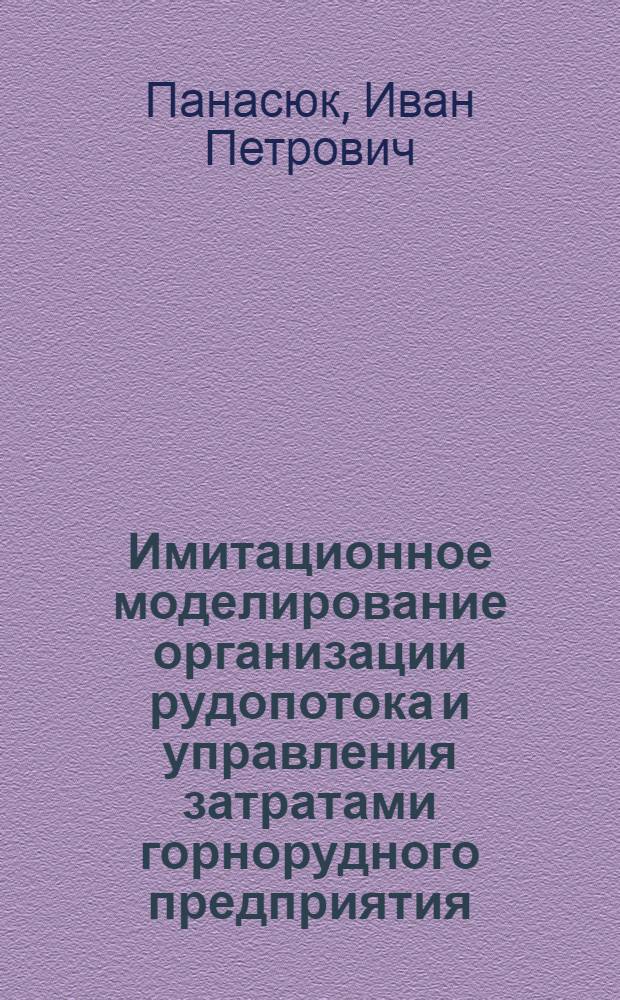 Панасюк, Иван Петрович

Имитационное моделирование организации рудопотока и управления затратами горнорудного предприятия